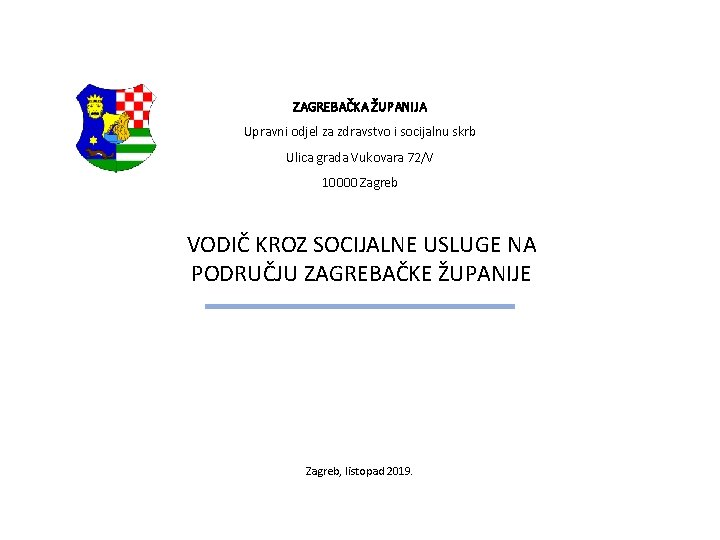 ZAGREBAČKA ŽUPANIJA
Upravni odjel za zdravstvo i socijalnu skrb
Ulica grada Vukovara 72/V
10000 Zagreb

VODIČ KROZ SOCIJALNE USLUGE NA PODRUČJU ZAGREBAČKE ŽUPANIJE

Zagreb, listopad 2019.